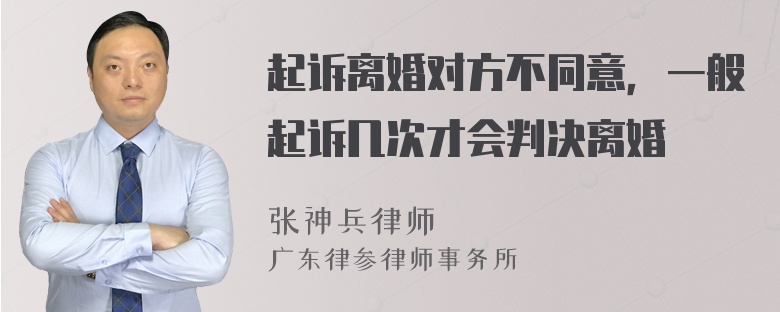 起诉离婚对方不同意，一般起诉几次才会判决离婚

张神兵律师
广东律参律师事务所